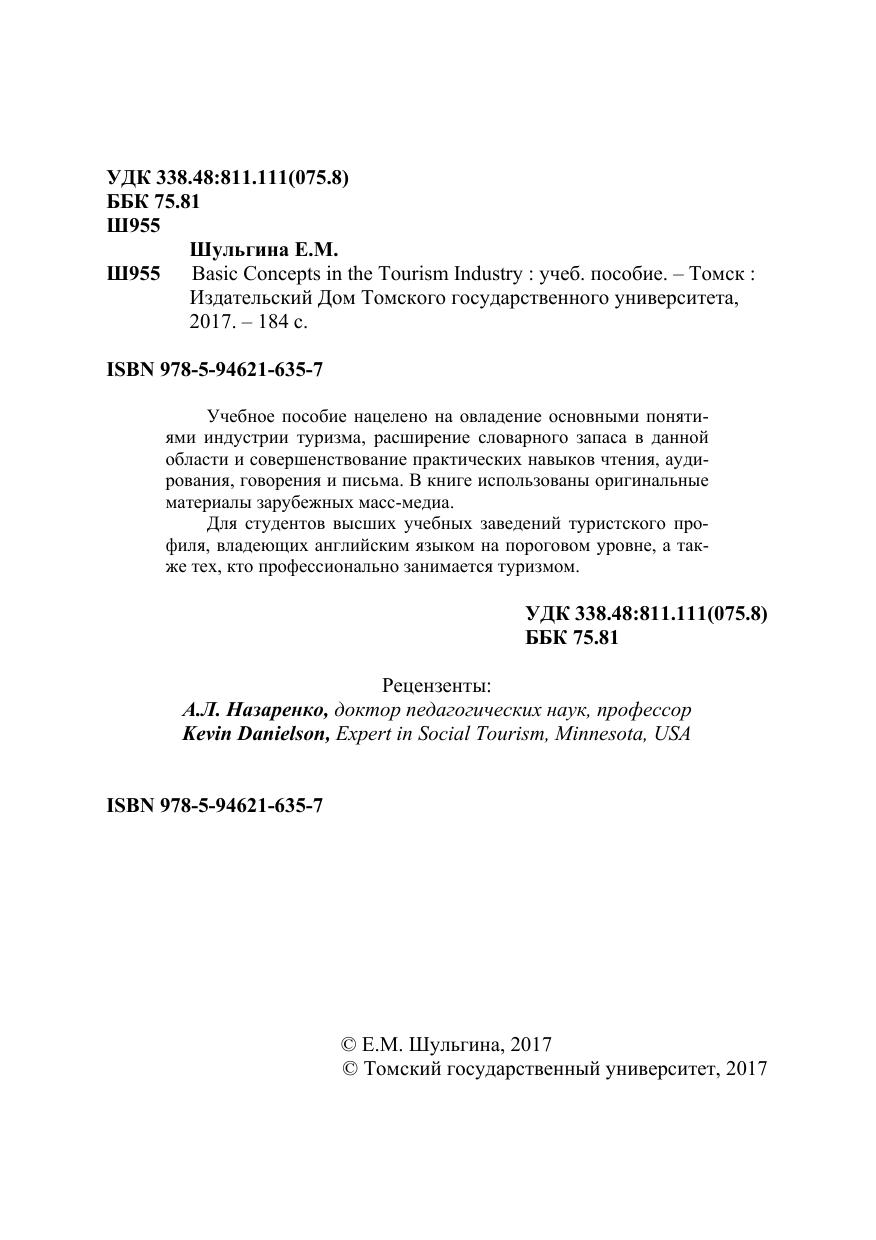 УДК 338.48:811.111(075.8)
ББК 75.81
Ш955

Шульгина Е.М.
Ш955 Basic Concepts in the Tourism Industry : учеб. пособие. – Томск : Издательский Дом Томского государственного университета, 2017. – 184 с.

ISBN 978-5-94621-635-7

Учебное пособие нацелено на овладение основными понятиями индустрии туризма, расширение словарного запаса в данной области и совершенствование практических навыков чтения, аудирования, говорения и письма. В книге использованы оригинальные материалы зарубежных масс-медиа.

Для студентов высших учебных заведений туристского профиля, владеющих английским языком на пороговом уровне, а также тех, кто профессионально занимается туризмом.

УДК 338.48:811.111(075.8)
ББК 75.81

Рецензенты:
А.Л. Назаренко, доктор педагогических наук, профессор
Kevin Danielson, Expert in Social Tourism, Minnesota, USA

ISBN 978-5-94621-635-7

© Е.М. Шульгина, 2017
© Томский государственный университет, 2017